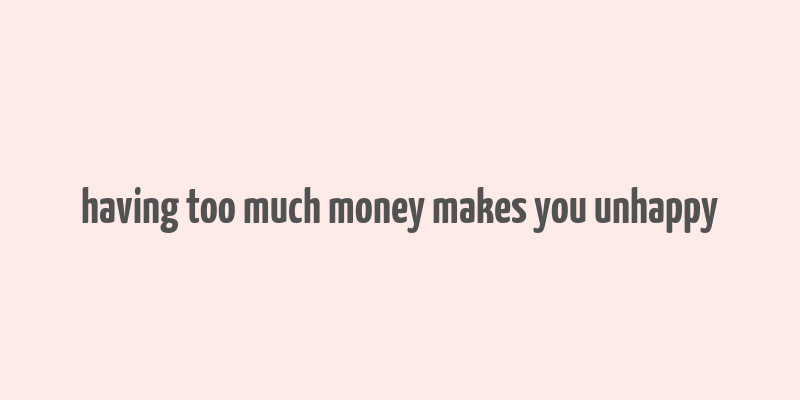 having too much money makes you unhappy